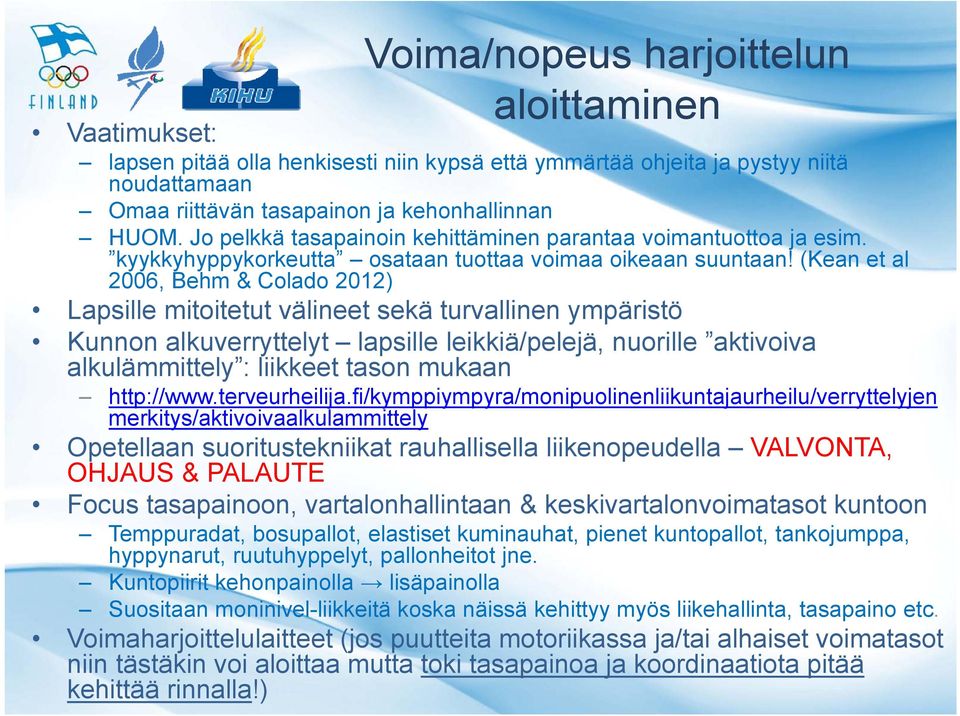 FINLAND

KIHU

Voima/nopeus harjoittelun aloittaminen

• Vaatimukset:
– lapsen pitää olla henkisesti niin kypsä että ymmärtää ohjeita ja pystyy niitä noudattamaan
– Omaa riittävän tasapainon ja kehonhallinnan
– HUOM. Jo pelkkä tasapainoin kehittäminen parantaa voimantuottoa ja esim. ”kyykkyhyppykorkeutta” – osataan tuottaa voimaa oikeaan suuntaan! (Kean et al 2006, Behm & Colado 2012)
• Lapsille mitoitetut välineet sekä turvallinen ympäristö
• Kunnon alkuverryttelyt – lapsille leikkiä/pelejä, nuorille ”aktivoiva alkulämmittely”: liikkeet tason mukaan
– http://www.terveurheilija.fi/kymppiympyra/monipuolinenliikuntajaurheilu/verryttelyjenmerkitys/aktivoivaalkulammittely
• Opetellaan suoritustekniikat rauhallisella liikenopeudella – VALVONTA, OHJAUS & PALAUTE
• Focus tasapainoon, vartalonhallintaan & keskivartalonvoimatasot kuntoon
– Temppuradat, bosupallot, elastiset kuminauhat, pienet kuntopallot, tankojumppa, hyppynarut, ruutuhyppelyt, pallonheitot jne.
– Kuntopiirit kehonpainolla → lisäpainolla
– Suositaan moninivel-liikkeitä koska näissä kehittyy myös liikehallinta, tasapaino etc.
• Voimaharjoittelulaitteet (jos puutteita motoriikassa ja/tai alhaiset voimatasot niin tästäkin voi aloittaa mutta toki tasapainoa ja koordinaatiota pitää kehittää rinnalla!)